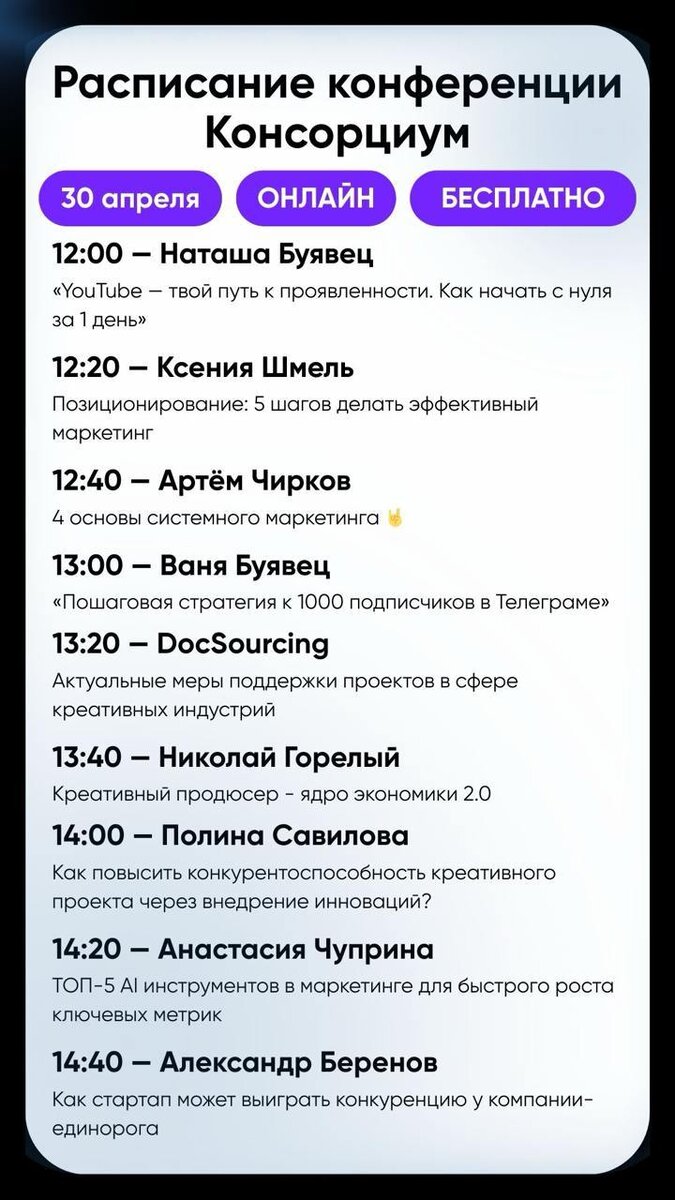 Расписание конференции Консорциум

30 апреля ОНЛАЙН БЕСПЛАТНО

12:00 — Наташа Буявец

«YouTube — твой путь к проявленности. Как начать с нуля за 1 день»

12:20 — Ксения Шмель

Позиционирование: 5 шагов делать эффективный маркетинг

12:40 — Артём Чирков

4 основы системного маркетинга 🤘

13:00 — Ваня Буявец

«Пошаговая стратегия к 1000 подписчиков в Телеграме»

13:20 — DocSourcing

Актуальные меры поддержки проектов в сфере креативных индустрий

13:40 — Николай Горелый

Креативный продюсер - ядро экономики 2.0

14:00 — Полина Савилова

Как повысить конкурентоспособность креативного проекта через внедрение инноваций?

14:20 — Анастасия Чуприна

ТОП-5 AI инструментов в маркетинге для быстрого роста ключевых метрик

14:40 — Александр Беренов

Как стартап может выиграть конкуренцию у компании-единорога